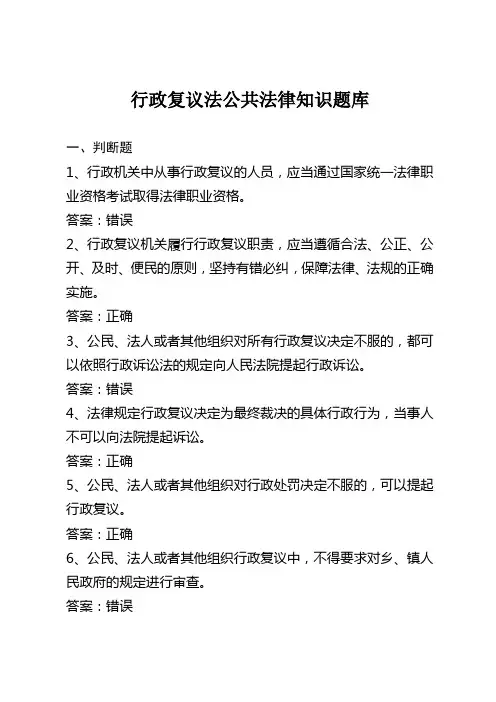 行政复议法公共法律知识题库

一、判断题

1、行政机关中从事行政复议的人员，应当通过国家统一法律职业资格考试取得法律职业资格。

答案：错误

2、行政复议机关履行行政复议职责，应当遵循合法、公正、公开、及时、便民的原则，坚持有错必纠，保障法律、法规的正确实施。

答案：正确

3、公民、法人或者其他组织对所有行政复议决定不服的，都可以依照行政诉讼法的规定向人民法院提起行政诉讼。

答案：错误

4、法律规定行政复议决定为最终裁决的具体行政行为，当事人不可以向法院提起诉讼。

答案：正确

5、公民、法人或者其他组织对行政处罚决定不服的，可以提起行政复议。

答案：正确

6、公民、法人或者其他组织行政复议中，不得要求对乡、镇人民政府的规定进行审查。

答案：错误